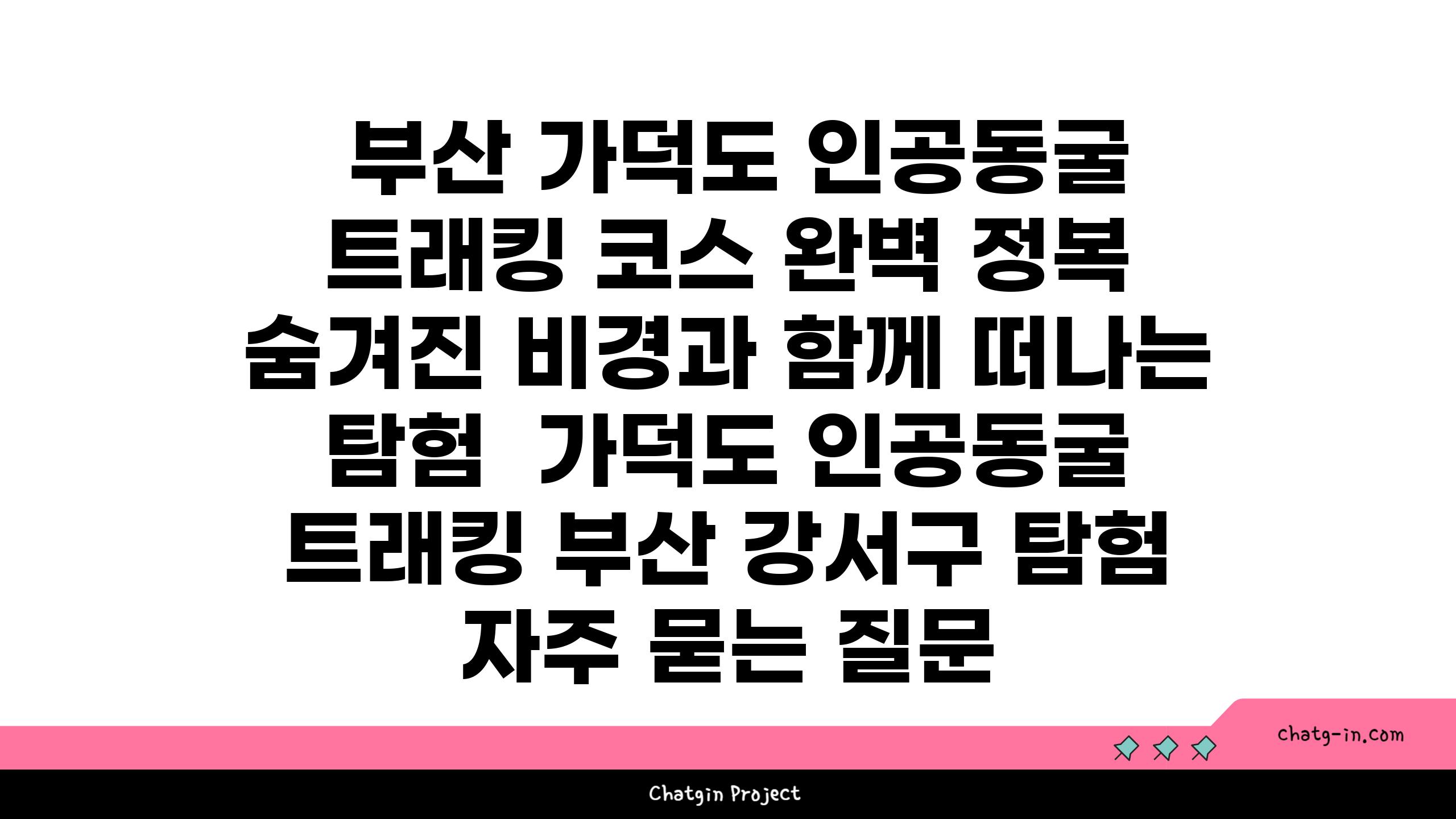 부산 가덕도 인공동굴 트래킹 코스 완벽 정복 숨겨진 비경과 함께 떠나는 탐험  가덕도 인공동굴 트래킹 부산 강서구 탐험 자주 묻는 질문

chatg-in.com

Chatgin Project